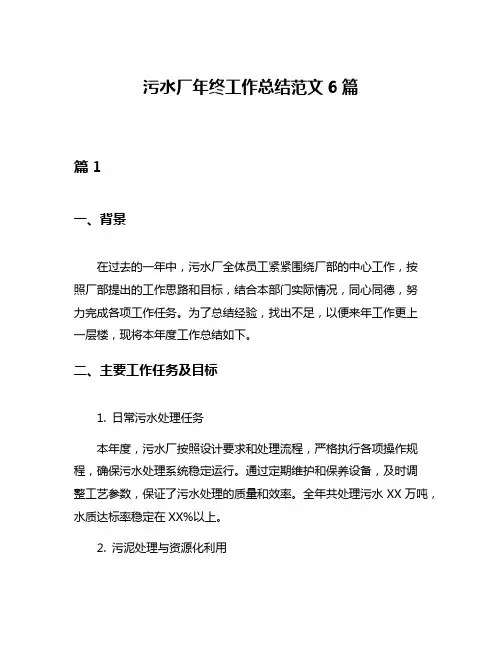 污水厂年终工作总结范文 6 篇

篇 1

一、背景

在过去的一年中，污水厂全体员工紧紧围绕厂部的中心工作，按照厂部提出的工作思路和目标，结合本部门实际情况，同心同德，努力完成各项工作任务。为了总结经验，找出不足，以便来年工作更上一层楼，现将本年度工作总结如下。

二、主要工作任务及目标

1. 日常污水处理任务

本年度，污水厂按照设计要求和处理流程，严格执行各项操作规程，确保污水处理系统稳定运行。通过定期维护和保养设备，及时调整工艺参数，保证了污水处理的质量和效率。全年共处理污水 XX 万吨，水质达标率稳定在 XX%以上。

2. 污泥处理与资源化利用